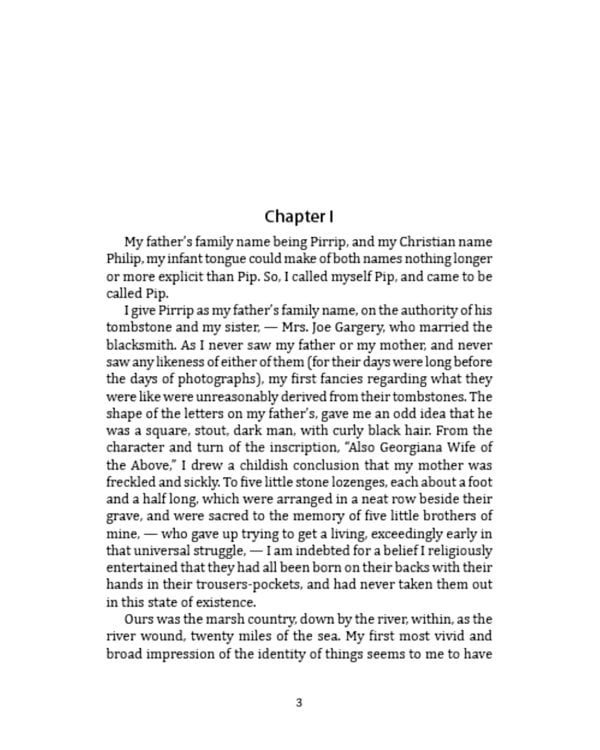 Chapter I

My father's family name being Pirrip, and my Christian name Philip, my infant tongue could make of both names nothing longer or more explicit than Pip. So, I called myself Pip, and came to be called Pip.

I give Pirrip as my father's family name, on the authority of his tombstone and my sister, — Mrs. Joe Gargery, who married the blacksmith. As I never saw my father or my mother, and never saw any likeness of either of them (for their days were long before the days of photographs), my first fancies regarding what they were like were unreasonably derived from their tombstones. The shape of the letters on my father's, gave me an odd idea that he was a square, stout, dark man, with curly black hair. From the character and turn of the inscription, "Also Georgiana Wife of the Above," I drew a childish conclusion that my mother was freckled and sickly. To five little stone lozenges, each about a foot and a half long, which were arranged in a neat row beside their grave, and were sacred to the memory of five little brothers of mine, — who gave up trying to get a living, exceedingly early in that universal struggle, — I am indebted for a belief I religiously entertained that they had all been born on their backs with their hands in their trousers-pockets, and had never taken them out in this state of existence.

Ours was the marsh country, down by the river, within, as the river wound, twenty miles of the sea. My first most vivid and broad impression of the identity of things seems to me to have

3